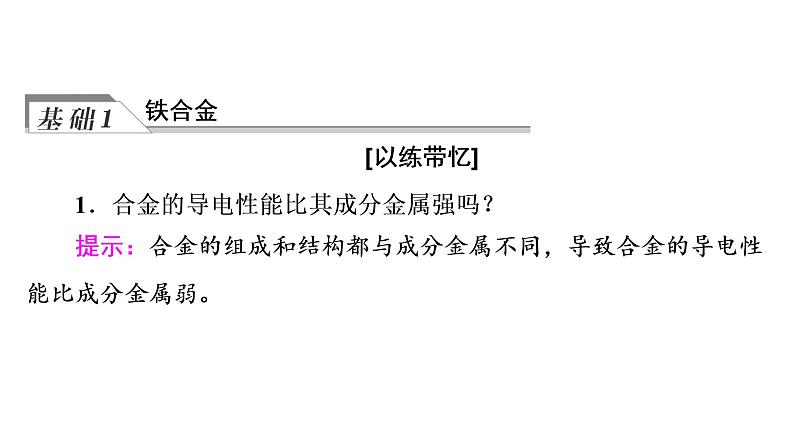 基础1 铁合金

[以练带忆]

1．合金的导电性能比其成分金属强吗？

提示：合金的组成和结构都与成分金属不同，导致合金的导电性能比成分金属弱。